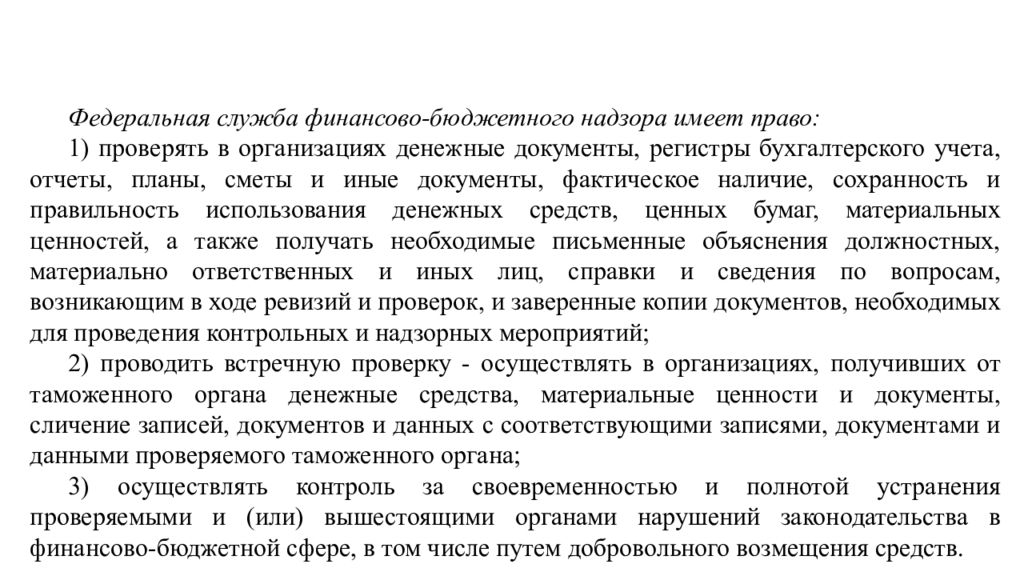 Федеральная служба финансово-бюджетного надзора имеет право:

1) проверять в организациях денежные документы, регистры бухгалтерского учета, отчеты, планы, сметы и иные документы, фактическое наличие, сохранность и правильность использования денежных средств, ценных бумаг, материальных ценностей, а также получать необходимые письменные объяснения должностных, материально ответственных и иных лиц, справки и сведения по вопросам, возникающим в ходе ревизий и проверок, и заверенные копии документов, необходимых для проведения контрольных и надзорных мероприятий;

2) проводить встречную проверку - осуществлять в организациях, получивших от таможенного органа денежные средства, материальные ценности и документы, сличение записей, документов и данных с соответствующими записями, документами и данными проверяемого таможенного органа;

3) осуществлять контроль за своевременностью и полнотой устранения проверяемыми и (или) вышестоящими органами нарушений законодательства в финансово-бюджетной сфере, в том числе путем добровольного возмещения средств.